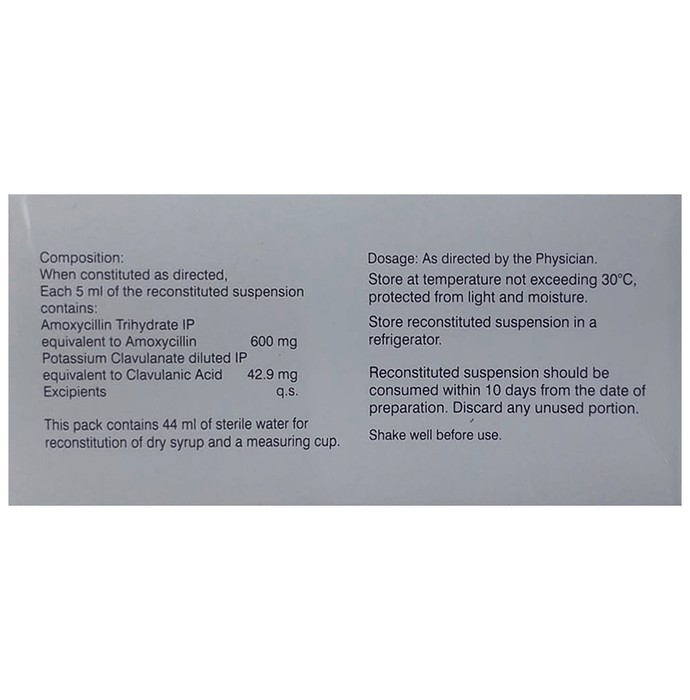 Composition:
When constituted as directed,
Each 5 ml of the reconstituted suspension contains:
Amoxycillin Trihydrate IP
equivalent to Amoxycillin 600 mg
Potassium Clavulanate diluted IP
equivalent to Clavulanic Acid 42.9 mg
Excipients q.s.

This pack contains 44 ml of sterile water for reconstitution of dry syrup and a measuring cup.

Dosage: As directed by the Physician.

Store at temperature not exceeding 30°C, protected from light and moisture.

Store reconstituted suspension in a refrigerator.

Reconstituted suspension should be consumed within 10 days from the date of preparation. Discard any unused portion.

Shake well before use.